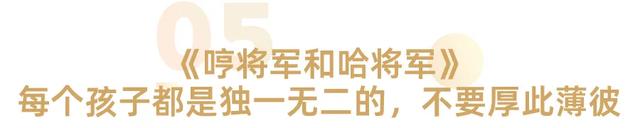 05

《哼将军和哈将军》
每个孩子都是独一无二的，不要厚此薄彼